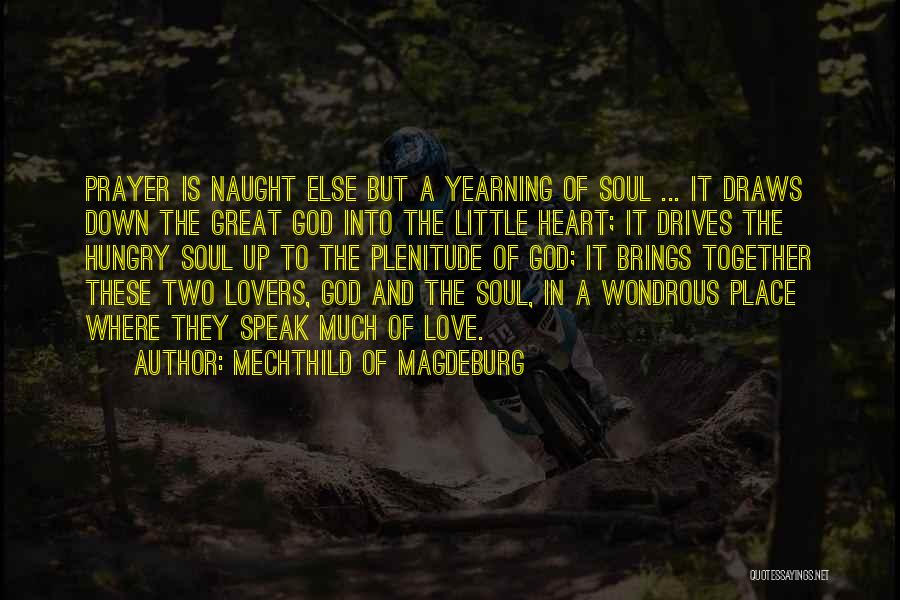 PRAYER IS NAUGHT ELSE BUT A YEARNING OF SOUL ... IT DRAWS DOWN THE GREAT GOD INTO THE LITTLE HEART; IT DRIVES THE HUNGRY SOUL UP TO THE PLENITUDE OF GOD; IT BRINGS TOGETHER THESE TWO LOVERS, GOD AND THE SOUL, IN A WONDROUS PLACE WHERE THEY SPEAK MUCH OF LOVE.

AUTHOR: MECHTHILD OF MAGDEBURG

QUOTESSAYINGS.NET